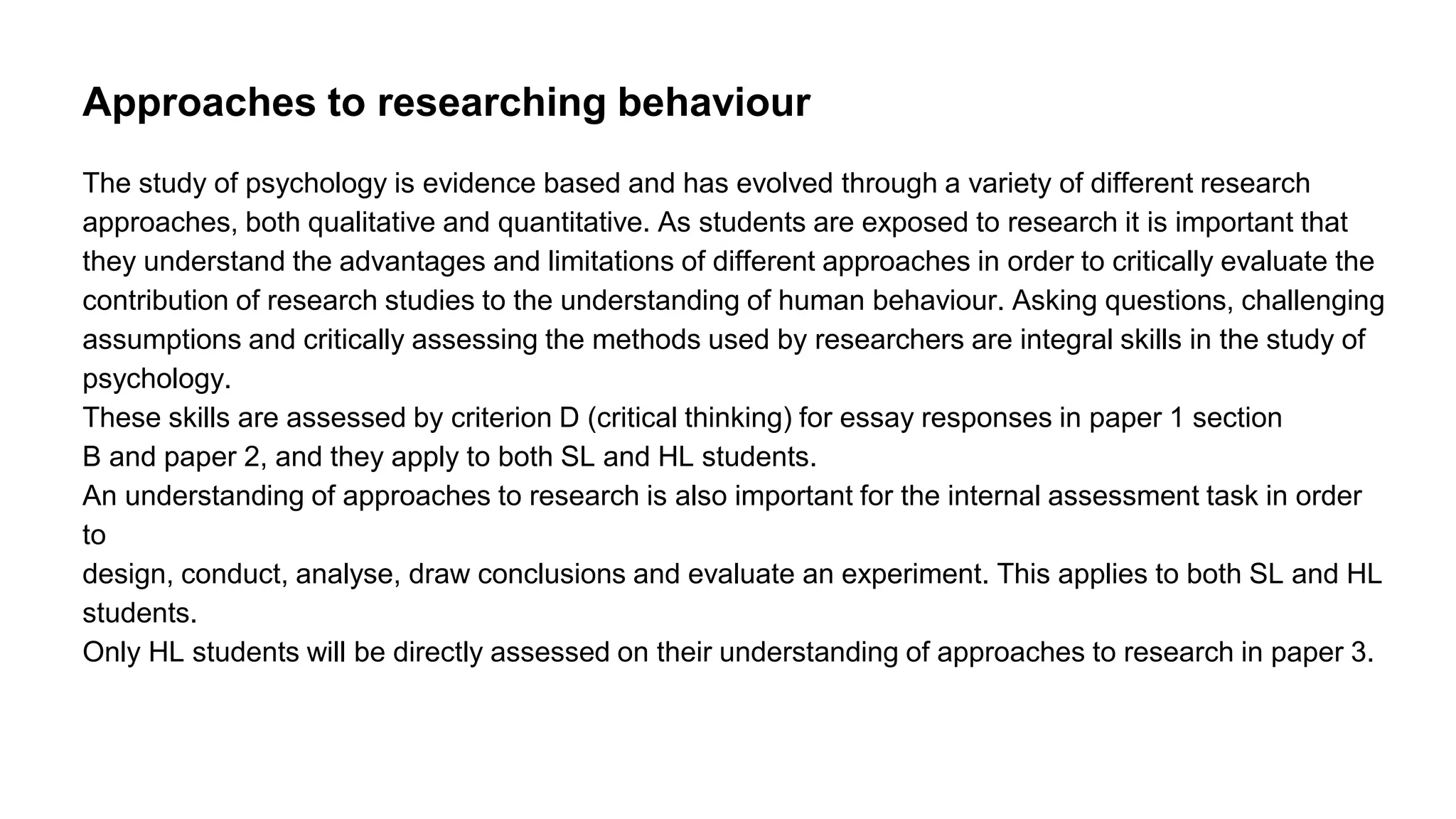 Approaches to researching behaviour

The study of psychology is evidence based and has evolved through a variety of different research approaches, both qualitative and quantitative. As students are exposed to research it is important that they understand the advantages and limitations of different approaches in order to critically evaluate the contribution of research studies to the understanding of human behaviour. Asking questions, challenging assumptions and critically assessing the methods used by researchers are integral skills in the study of psychology.
These skills are assessed by criterion D (critical thinking) for essay responses in paper 1 section B and paper 2, and they apply to both SL and HL students.
An understanding of approaches to research is also important for the internal assessment task in order to
design, conduct, analyse, draw conclusions and evaluate an experiment. This applies to both SL and HL students.
Only HL students will be directly assessed on their understanding of approaches to research in paper 3.